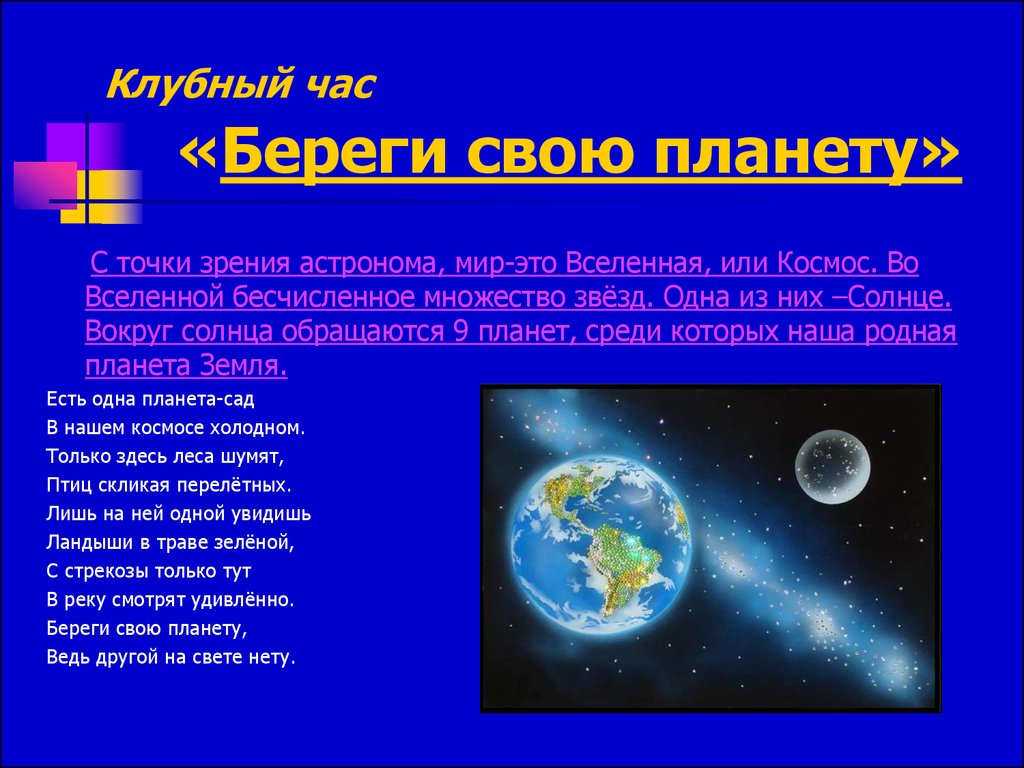 Клубный час

«Береги свою планету»

С точки зрения астронома, мир-это Вселенная, или Космос. Во Вселенной бесчисленное множество звёзд. Одна из них –Солнце. Вокруг солнца обращаются 9 планет, среди которых наша родная планета Земля.

Есть одна планета-сад
В нашем космосе холодном.
Только здесь леса шумят,
Птиц скликая перелётных.
Лишь на ней одной увидишь
Ландыши в траве зелёной,
С стрекозы только тут
В реку смотрят удивлённо.
Береги свою планету,
Ведь другой на свете нету.